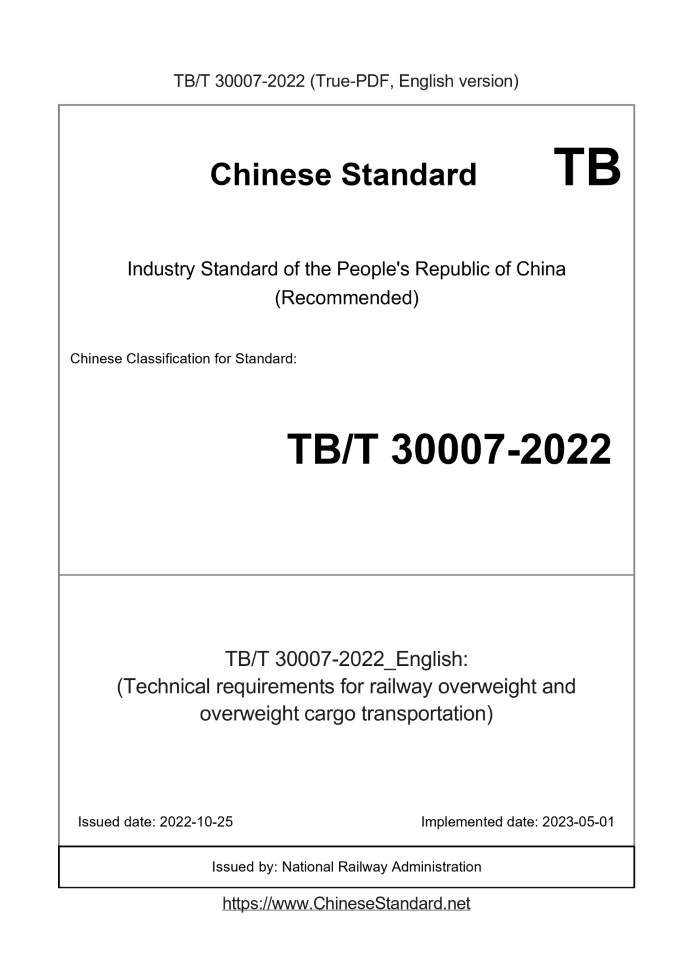 TB/T 30007-2022 (True-PDF, English version)

Chinese Standard

TB

Industry Standard of the People's Republic of China
(Recommended)

Chinese Classification for Standard:

TB/T 30007-2022

TB/T 30007-2022_English:
(Technical requirements for railway overweight and overweight cargo transportation)

Issued date: 2022-10-25

Implemented date: 2023-05-01

Issued by: National Railway Administration

https://www.ChineseStandard.net